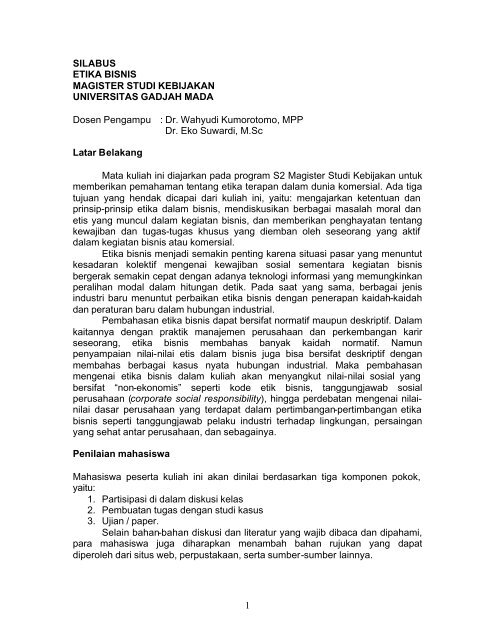 SILABUS
ETIKA BISNIS
MAGISTER STUDI KEBIJAKAN
UNIVERSITAS GADJAH MADA

Dosen Pengampu : Dr. Wahyudi Kumorotomo, MPP
Dr. Eko Suwardi, M.Sc

Latar Belakang

Mata kuliah ini diajarkan pada program S2 Magister Studi Kebijakan untuk memberikan pemahaman tentang etika terapan dalam dunia komersial. Ada tiga tujuan yang hendak dicapai dari kuliah ini, yaitu: mengajarkan ketentuan dan prinsip-prinsip etika dalam bisnis, mendiskusikan berbagai masalah moral dan etis yang muncul dalam kegiatan bisnis, dan memberikan penghayatan tentang kewajiban dan tugas-tugas khusus yang diemban oleh seseorang yang aktif dalam kegiatan bisnis atau komersial.

Etika bisnis menjadi semakin penting karena situasi pasar yang menuntut kesadaran kolektif mengenai kewajiban sosial sementara kegiatan bisnis bergerak semakin cepat dengan adanya teknologi informasi yang memungkinkan peralihan modal dalam hitungan detik. Pada saat yang sama, berbagai jenis industri baru menuntut perbaikan etika bisnis dengan penerapan kaidah-kaidah dan peraturan baru dalam hubungan industrial.

Pembahasan etika bisnis dapat bersifat normatif maupun deskriptif. Dalam kaitannya dengan praktik manajemen perusahaan dan perkembangan karir seseorang, etika bisnis membahas banyak kaidah normatif. Namun penyampaian nilai-nilai etis dalam bisnis juga bisa bersifat deskriptif dengan membahas berbagai kasus nyata hubungan industrial. Maka pembahasan mengenai etika bisnis dalam kuliah akan menyangkut nilai-nilai sosial yang bersifat "non-ekonomis" seperti kode etik bisnis, tanggungjawab sosial perusahaan (corporate social responsibility), hingga perdebatan mengenai nilai-nilai dasar perusahaan yang terdapat dalam pertimbangan-pertimbangan etika bisnis seperti tanggungjawab pelaku industri terhadap lingkungan, persaingan yang sehat antar perusahaan, dan sebagainya.

Penilaian mahasiswa

Mahasiswa peserta kuliah ini akan dinilai berdasarkan tiga komponen pokok, yaitu:
1. Partisipasi di dalam diskusi kelas
2. Pembuatan tugas dengan studi kasus
3. Ujian / paper.

Selain bahan-bahan diskusi dan literatur yang wajib dibaca dan dipahami, para mahasiswa juga diharapkan menambah bahan rujukan yang dapat diperoleh dari situs web, perpustakaan, serta sumber-sumber lainnya.

1